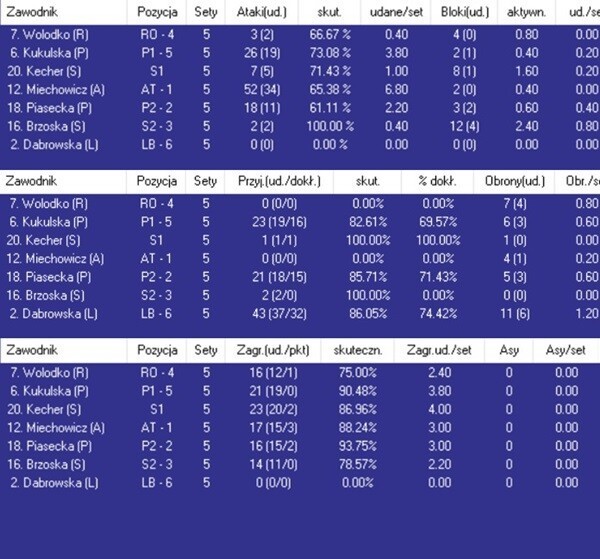 | Zawodnik | Pozycja | Sety | Ataki(ud.) | skut. | udane/set | Bloki(ud.) | aktywn. | ud./se |
|---|---|---|---|---|---|---|---|---|
| 7. Wolodko (R) | RO - 4 | 5 | 3 (2) | 66.67 % | 0.40 | 4 (0) | 0.80 | 0.00 |
| 6. Kukulska (P) | P1 - 5 | 5 | 26 (19) | 73.08 % | 3.80 | 2 (1) | 0.40 | 0.20 |
| 20. Kecher (S) | S1 | 5 | 7 (5) | 71.43 % | 1.00 | 8 (1) | 1.60 | 0.20 |
| 12. Miechowicz (A) | AT - 1 | 5 | 52 (34) | 65.38 % | 6.80 | 2 (0) | 0.40 | 0.00 |
| 18. Piasecka (P) | P2 - 2 | 5 | 18 (11) | 61.11 % | 2.20 | 3 (2) | 0.60 | 0.40 |
| 16. Brzoska (S) | S2 - 3 | 5 | 2 (2) | 100.00 % | 0.40 | 12 (4) | 2.40 | 0.80 |
| 2. Dabrowska (L) | LB - 6 | 5 | 0 (0) | 0.00 % | 0.00 | 0 (0) | 0.00 | 0.00 |

| Zawodnik | Pozycja | Sety | Przyj.(ud./dokł.) | skut. | % dokł. | Obrony(ud.) | Obr./se |
|---|---|---|---|---|---|---|---|
| 7. Wolodko (R) | RO - 4 | 5 | 0 (0/0) | 0.00% | 0.00% | 7 (4) | 0.80 |
| 6. Kukulska (P) | P1 - 5 | 5 | 23 (19/16) | 82.61% | 69.57% | 6 (3) | 0.60 |
| 20. Kecher (S) | S1 | 5 | 1 (1/1) | 100.00% | 100.00% | 1 (0) | 0.00 |
| 12. Miechowicz (A) | AT - 1 | 5 | 0 (0/0) | 0.00% | 0.00% | 4 (1) | 0.20 |
| 18. Piasecka (P) | P2 - 2 | 5 | 21 (18/15) | 85.71% | 71.43% | 5 (3) | 0.60 |
| 16. Brzoska (S) | S2 - 3 | 5 | 2 (2/0) | 100.00% | 0.00% | 0 (0) | 0.00 |
| 2. Dabrowska (L) | LB - 6 | 5 | 43 (37/32) | 86.05% | 74.42% | 11 (6) | 1.20 |

| Zawodnik | Pozycja | Sety | Zagr.(ud./pkt) | skuteczn. | Zagr.ud./set | Asy | Asy/set |
|---|---|---|---|---|---|---|---|
| 7. Wolodko (R) | RO - 4 | 5 | 16 (12/1) | 75.00% | 2.40 | 0 | 0.00 |
| 6. Kukulska (P) | P1 - 5 | 5 | 21 (19/0) | 90.48% | 3.80 | 0 | 0.00 |
| 20. Kecher (S) | S1 | 5 | 23 (20/2) | 86.96% | 4.00 | 0 | 0.00 |
| 12. Miechowicz (A) | AT - 1 | 5 | 17 (15/3) | 88.24% | 3.00 | 0 | 0.00 |
| 18. Piasecka (P) | P2 - 2 | 5 | 16 (15/2) | 93.75% | 3.00 | 0 | 0.00 |
| 16. Brzoska (S) | S2 - 3 | 5 | 14 (11/0) | 78.57% | 2.20 | 0 | 0.00 |
| 2. Dabrowska (L) | LB - 6 | 5 | 0 (0/0) | 0.00% | 0.00 | 0 | 0.00 |